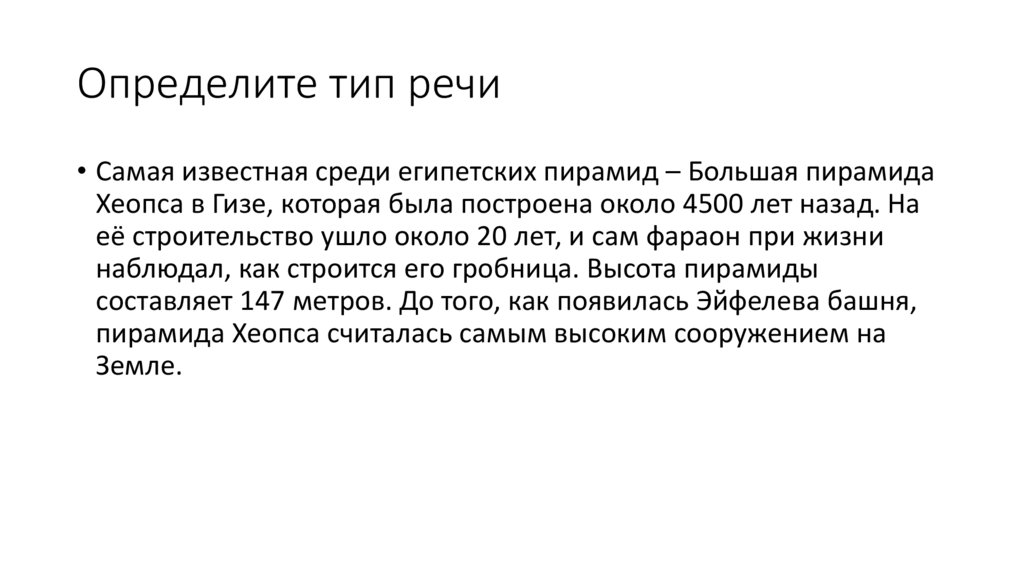 Определите тип речи

• Самая известная среди египетских пирамид – Большая пирамида Хеопса в Гизе, которая была построена около 4500 лет назад. На её строительство ушло около 20 лет, и сам фараон при жизни наблюдал, как строится его гробница. Высота пирамиды составляет 147 метров. До того, как появилась Эйфелева башня, пирамида Хеопса считалась самым высоким сооружением на Земле.